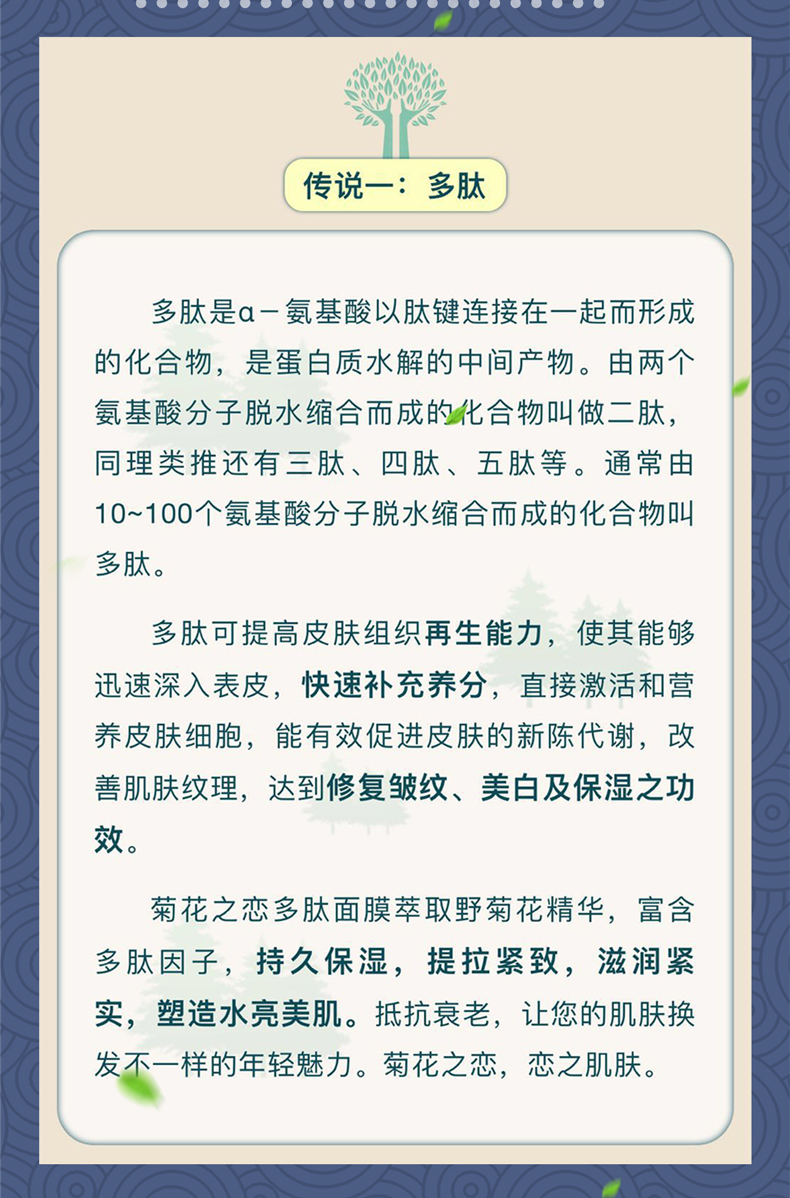 传说一：多肽

多肽是α－氨基酸以肽键连接在一起而形成的化合物，是蛋白质水解的中间产物。由两个氨基酸分子脱水缩合而成的化合物叫做二肽，同理类推还有三肽、四肽、五肽等。通常由10~100个氨基酸分子脱水缩合而成的化合物叫多肽。

多肽可提高皮肤组织再生能力，使其能够迅速深入表皮，快速补充养分，直接激活和营养皮肤细胞，能有效促进皮肤的新陈代谢，改善肌肤纹理，达到修复皱纹、美白及保湿之功效。

菊花之恋多肽面膜萃取野菊花精华，富含多肽因子，持久保湿，提拉紧致，滋润紧实，塑造水亮美肌。抵抗衰老，让您的肌肤换发不一样的年轻魅力。菊花之恋，恋之肌肤。